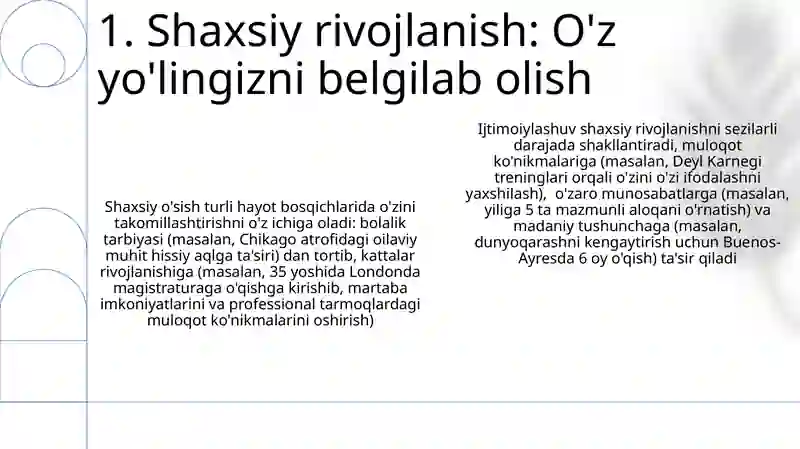 1. Shaxsiy rivojlanish: O'z yo'lingizni belgilab olish

Shaxsiy o'sish turli hayot bosqichlarida o'zini takomillashtirishni o'z ichiga oladi: bolalik tarbiyasi (masalan, Chikago atrofidagi oilaviy muhit hissiy aqlga ta'siri) dan tortib, kattalar rivojlanishiga (masalan, 35 yoshida Londonda magistraturaga o'qishga kirishib, martaba imkoniyatlarini va professional tarmoqlardagi muloqot ko'nikmalarini oshirish)

Ijtimoiylashuv shaxsiy rivojlanishni sezilarli darajada shakllantiradi, muloqot ko'nikmalariga (masalan, Deyl Karnegi treninglari orqali o'zini o'zi ifodalashni yaxshilash), o'zaro munosabatlarga (masalan, yiliga 5 ta mazmunli aloqani o'rnatish) va madaniy tushunchaga (masalan, dunyoqarashni kengaytirish uchun Buenos-Ayresda 6 oy o'qish) ta'sir qiladi